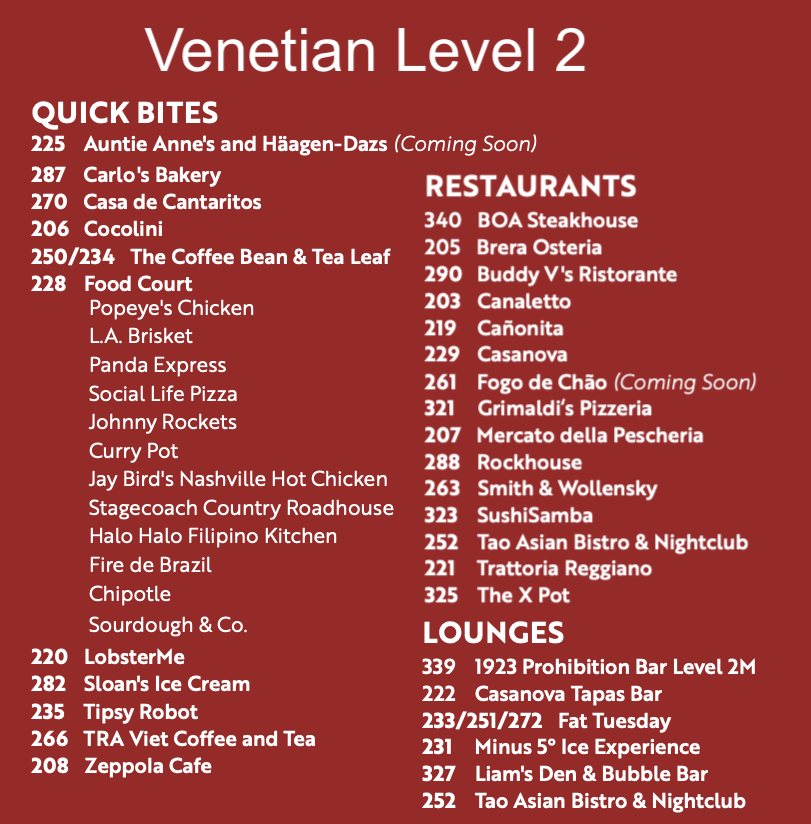 Venetian Level 2

QUICK BITES
225 Auntie Anne's and Häagen-Dazs (Coming Soon)
287 Carlo's Bakery
270 Casa de Cantaritos
206 Cocolini
250/234 The Coffee Bean & Tea Leaf
228 Food Court
Popeye's Chicken
L.A. Brisket
Panda Express
Social Life Pizza
Johnny Rockets
Curry Pot
Jay Bird's Nashville Hot Chicken
Stagecoach Country Roadhouse
Halo Halo Filipino Kitchen
Fire de Brazil
Chipotle
Sourdough & Co.
220 LobsterMe
282 Sloan's Ice Cream
235 Tipsy Robot
266 TRA Viet Coffee and Tea
208 Zeppola Cafe

RESTAURANTS
340 BOA Steakhouse
205 Brera Osteria
290 Buddy V's Ristorante
203 Canaletto
219 Cañonita
229 Casanova
261 Fogo de Chão (Coming Soon)
321 Grimaldi's Pizzeria
207 Mercato della Pescheria
288 Rockhouse
263 Smith & Wollensky
323 SushiSamba
252 Tao Asian Bistro & Nightclub
221 Trattoria Reggiano
325 The X Pot

LOUNGES
339 1923 Prohibition Bar Level 2M
222 Casanova Tapas Bar
233/251/272 Fat Tuesday
231 Minus 5° Ice Experience
327 Liam's Den & Bubble Bar
252 Tao Asian Bistro & Nightclub